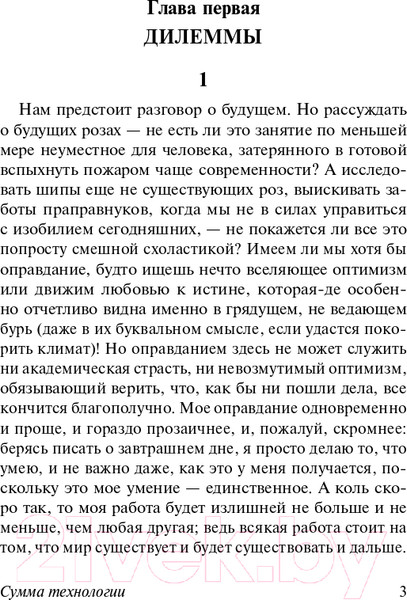 Глава первая
ДИЛЕММЫ

1

Нам предстоит разговор о будущем. Но рассуждать о будущих розах — не есть ли это занятие по меньшей мере неуместное для человека, затерянного в готовой вспыхнуть пожаром чаще современности? А исследовать шипы еще не существующих роз, выискивать заботы праправнуков, когда мы не в силах управиться с изобилием сегодняшних, — не покажется ли все это попросту смешной схоластикой? Имеем ли мы хотя бы оправдание, будто ищешь нечто вселяющее оптимизм или движим любовью к истине, которая-де особенно отчетливо видна именно в грядущем, не ведающем бурь (даже в их буквальном смысле, если удастся покорить климат)! Но оправданием здесь не может служить ни академическая страсть, ни невозмутимый оптимизм, обязывающий верить, что, как бы ни пошли дела, все кончится благополучно. Мое оправдание одновременно и проще, и гораздо прозаичнее, и, пожалуй, скромнее: берясь писать о завтрашнем дне, я просто делаю то, что умею, и не важно даже, как это у меня получается, поскольку это мое умение — единственное. А коль скоро так, то моя работа будет излишней не больше и не меньше, чем любая другая; ведь всякая работа стоит на том, что мир существует и будет существовать и дальше.

21vek.by

Сумма технологии 3